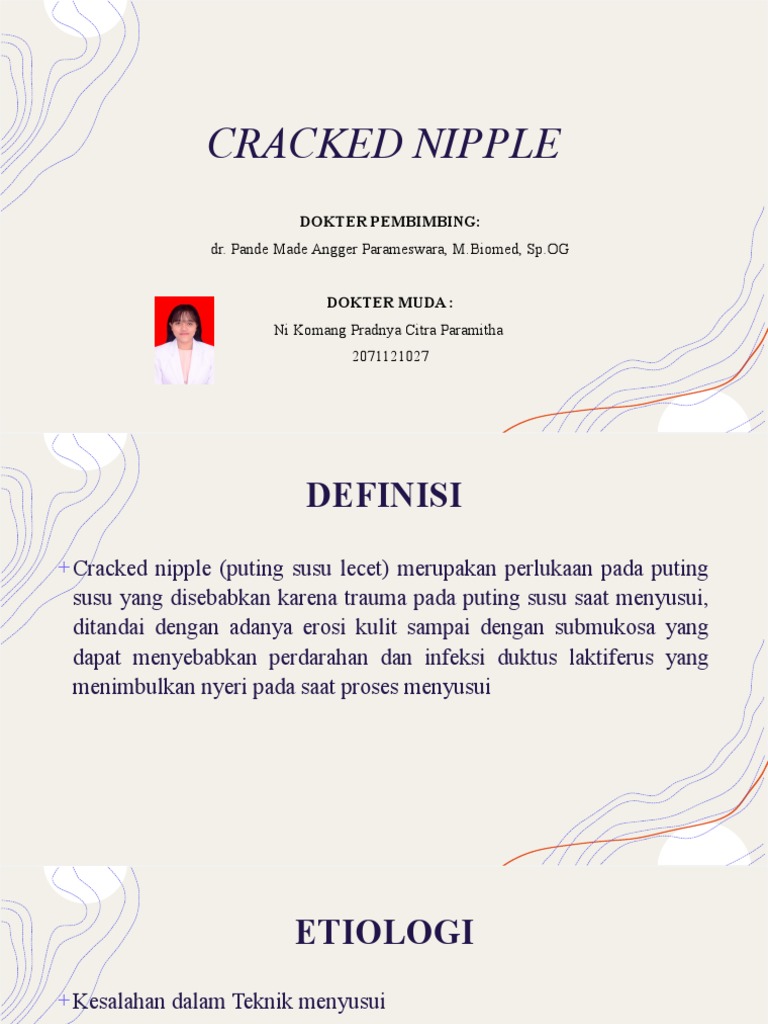 CRACKED NIPPLE

DOKTER PEMBIMBING:

dr. Pande Made Angger Parameswara, M.Biomed, Sp.OG

DOKTER MUDA :

Ni Komang Pradnya Citra Paramitha

2071121027

DEFINISI

+Cracked nipple (puting susu lecet) merupakan perlukaan pada puting susu yang disebabkan karena trauma pada puting susu saat menyusui, ditandai dengan adanya erosi kulit sampai dengan submukosa yang dapat menyebabkan perdarahan dan infeksi duktus laktiferus yang menimbulkan nyeri pada saat proses menyusui

ETIOLOGI

+Kesalahan dalam Teknik menyusui